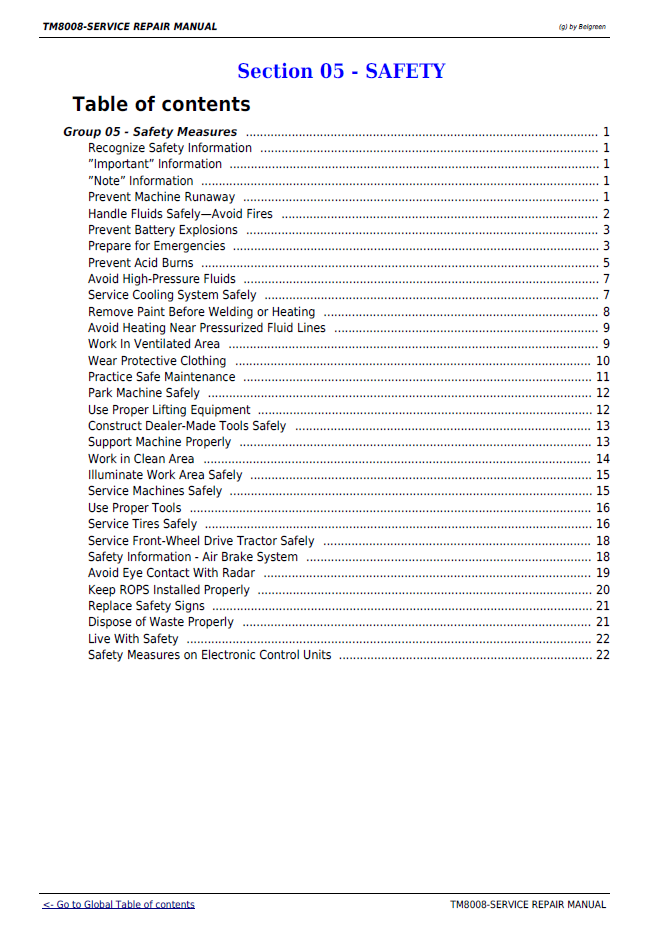 TM8008-SERVICE REPAIR MANUAL

(g) by Belgreen

Section 05 - SAFETY

Table of contents

Group 05 - Safety Measures 1
Recognize Safety Information 1
"Important" Information 1
"Note" Information 1
Prevent Machine Runaway 1
Handle Fluids Safely—Avoid Fires 2
Prevent Battery Explosions 3
Prepare for Emergencies 3
Prevent Acid Burns 5
Avoid High-Pressure Fluids 7
Service Cooling System Safely 7
Remove Paint Before Welding or Heating 8
Avoid Heating Near Pressurized Fluid Lines 9
Work In Ventilated Area 9
Wear Protective Clothing 10
Practice Safe Maintenance 11
Park Machine Safely 12
Use Proper Lifting Equipment 12
Construct Dealer-Made Tools Safely 13
Support Machine Properly 13
Work in Clean Area 14
Illuminate Work Area Safely 15
Service Machines Safely 15
Use Proper Tools 16
Service Tires Safely 16
Service Front-Wheel Drive Tractor Safely 18
Safety Information - Air Brake System 18
Avoid Eye Contact With Radar 19
Keep ROPS Installed Properly 20
Replace Safety Signs 21
Dispose of Waste Properly 21
Live With Safety 22
Safety Measures on Electronic Control Units 22

<- Go to Global Table of contents

TM8008-SERVICE REPAIR MANUAL